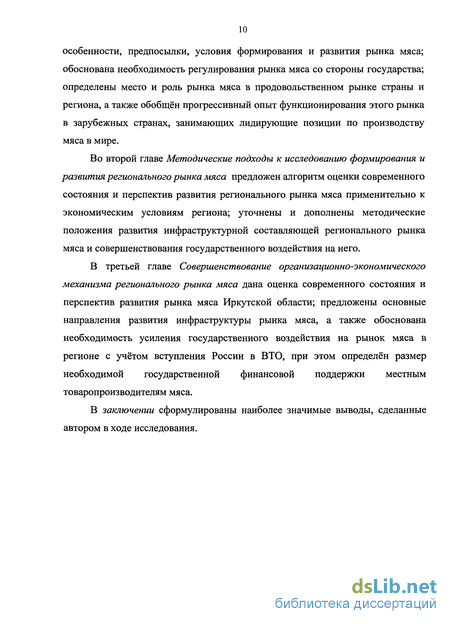 10

особенности, предпосылки, условия формирования и развития рынка мяса; обоснована необходимость регулирования рынка мяса со стороны государства; определены место и роль рынка мяса в продовольственном рынке страны и региона, а также обобщён прогрессивный опыт функционирования этого рынка в зарубежных странах, занимающих лидирующие позиции по производству мяса в мире.

Во второй главе Методические подходы к исследованию формирования и развития регионального рынка мяса предложен алгоритм оценки современного состояния и перспектив развития регионального рынка мяса применительно к экономическим условиям региона; уточнены и дополнены методические положения развития инфраструктурной составляющей регионального рынка мяса и совершенствования государственного воздействия на него.

В третьей главе Совершенствование организационно-экономического механизма регионального рынка мяса дана оценка современного состояния и перспектив развития рынка мяса Иркутской области; предложены основные направления развития инфраструктуры рынка мяса, а также обоснована необходимость усиления государственного воздействия на рынок мяса в регионе с учётом вступления России в ВТО, при этом определён размер необходимой государственной финансовой поддержки местным товаропроизводителям мяса.

В заключении сформулированы наиболее значимые выводы, сделанные автором в ходе исследования.

dsLib.net
библиотека диссертаций